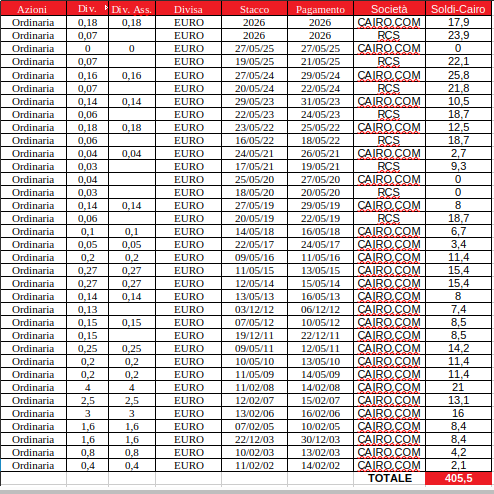 | Azioni | Div. | Div. Ass. | Divisa | Stacco | Pagamento | Società | Soldi-Cairo |
|---|---|---|---|---|---|---|---|
| Ordinaria | 0,18 | 0,18 | EURO | 2026 | 2026 | CAIRO.COM | 17,9 |
| Ordinaria | 0,07 | | EURO | 2026 | 2026 | RCS | 23,9 |
| Ordinaria | 0 | 0 | EURO | 27/05/25 | 27/05/25 | CAIRO.COM | 0 |
| Ordinaria | 0,07 | | EURO | 19/05/25 | 21/05/25 | RCS | 22,1 |
| Ordinaria | 0,16 | 0,16 | EURO | 27/05/24 | 29/05/24 | CAIRO.COM | 25,8 |
| Ordinaria | 0,07 | | EURO | 20/05/24 | 22/05/24 | RCS | 21,8 |
| Ordinaria | 0,14 | 0,14 | EURO | 29/05/23 | 31/05/23 | CAIRO.COM | 10,5 |
| Ordinaria | 0,06 | | EURO | 22/05/23 | 24/05/23 | RCS | 18,7 |
| Ordinaria | 0,18 | 0,18 | EURO | 23/05/22 | 25/05/22 | CAIRO.COM | 12,5 |
| Ordinaria | 0,06 | | EURO | 16/05/22 | 18/05/22 | RCS | 18,7 |
| Ordinaria | 0,04 | 0,04 | EURO | 24/05/21 | 26/05/21 | CAIRO.COM | 2,7 |
| Ordinaria | 0,03 | | EURO | 17/05/21 | 19/05/21 | RCS | 9,3 |
| Ordinaria | 0,04 | | EURO | 25/05/20 | 27/05/20 | CAIRO.COM | 0 |
| Ordinaria | 0,03 | | EURO | 18/05/20 | 20/05/20 | RCS | 0 |
| Ordinaria | 0,14 | 0,14 | EURO | 27/05/19 | 29/05/19 | CAIRO.COM | 8 |
| Ordinaria | 0,06 | | EURO | 20/05/19 | 22/05/19 | RCS | 18,7 |
| Ordinaria | 0,1 | 0,1 | EURO | 14/05/18 | 16/05/18 | CAIRO.COM | 6,7 |
| Ordinaria | 0,05 | 0,05 | EURO | 22/05/17 | 24/05/17 | CAIRO.COM | 3,4 |
| Ordinaria | 0,2 | 0,2 | EURO | 09/05/16 | 11/05/16 | CAIRO.COM | 11,4 |
| Ordinaria | 0,27 | 0,27 | EURO | 11/05/15 | 13/05/15 | CAIRO.COM | 15,4 |
| Ordinaria | 0,27 | 0,27 | EURO | 12/05/14 | 15/05/14 | CAIRO.COM | 15,4 |
| Ordinaria | 0,14 | 0,14 | EURO | 13/05/13 | 16/05/13 | CAIRO.COM | 8 |
| Ordinaria | 0,13 | | EURO | 03/12/12 | 06/12/12 | CAIRO.COM | 7,4 |
| Ordinaria | 0,15 | 0,15 | EURO | 07/05/12 | 10/05/12 | CAIRO.COM | 8,5 |
| Ordinaria | 0,15 | | EURO | 19/12/11 | 22/12/11 | CAIRO.COM | 8,5 |
| Ordinaria | 0,25 | 0,25 | EURO | 09/05/11 | 12/05/11 | CAIRO.COM | 14,2 |
| Ordinaria | 0,2 | 0,2 | EURO | 10/05/10 | 13/05/10 | CAIRO.COM | 11,4 |
| Ordinaria | 0,2 | 0,2 | EURO | 11/05/09 | 14/05/09 | CAIRO.COM | 11,4 |
| Ordinaria | 4 | 4 | EURO | 11/02/08 | 14/02/08 | CAIRO.COM | 21 |
| Ordinaria | 2,5 | 2,5 | EURO | 12/02/07 | 15/02/07 | CAIRO.COM | 13,1 |
| Ordinaria | 3 | 3 | EURO | 13/02/06 | 16/02/06 | CAIRO.COM | 16 |
| Ordinaria | 1,6 | 1,6 | EURO | 07/02/05 | 10/02/05 | CAIRO.COM | 8,4 |
| Ordinaria | 1,6 | 1,6 | EURO | 22/12/03 | 30/12/03 | CAIRO.COM | 8,4 |
| Ordinaria | 0,8 | 0,8 | EURO | 10/02/03 | 13/02/03 | CAIRO.COM | 4,2 |
| Ordinaria | 0,4 | 0,4 | EURO | 11/02/02 | 14/02/02 | CAIRO.COM | 2,1 |
| | | | | | | TOTALE | 405,5 |